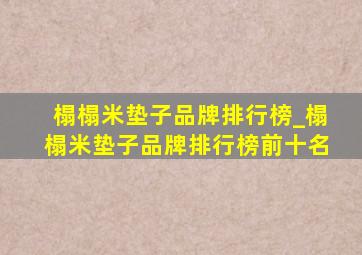 榻榻米垫子品牌排行榜_榻榻米垫子品牌排行榜前十名